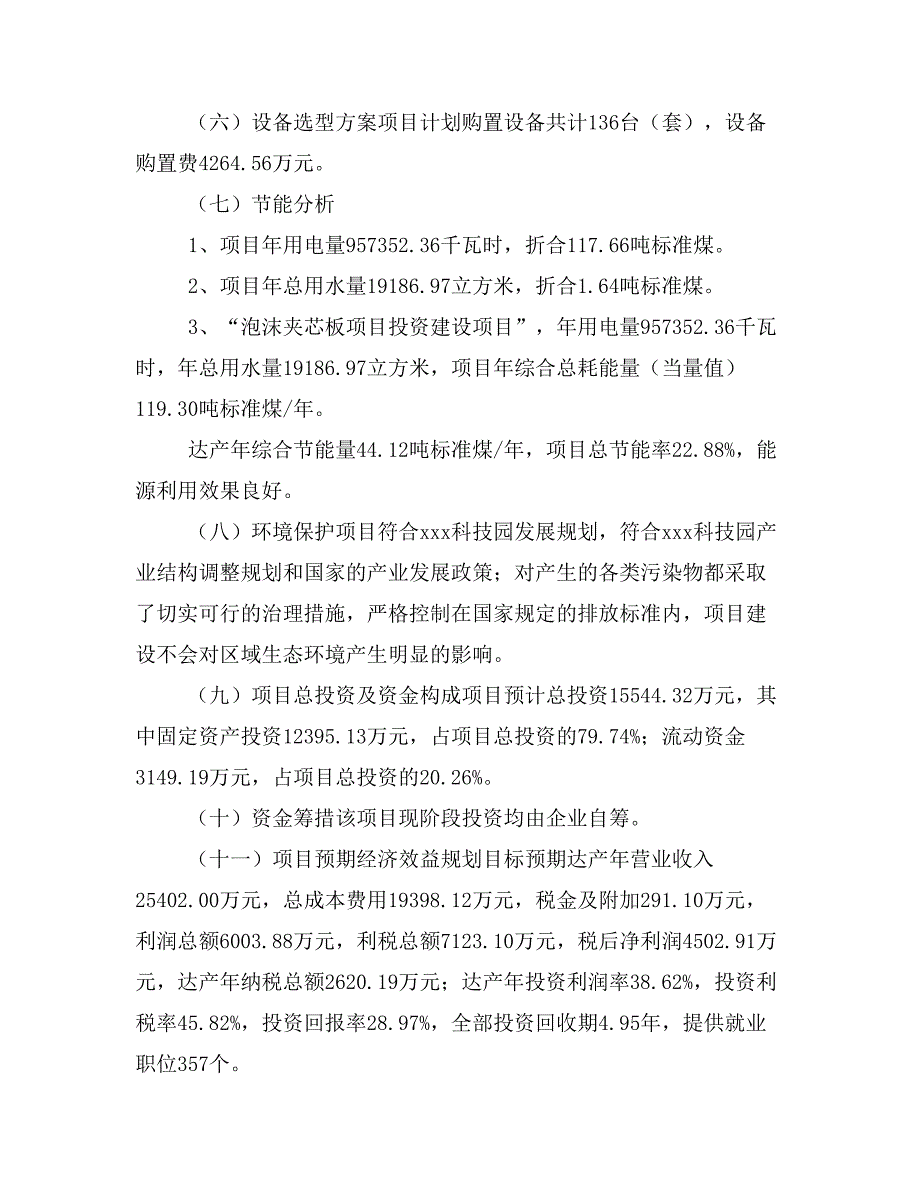 （六）设备选型方案项目计划购置设备共计136台（套），设备购置费4264.56万元。

（七）节能分析

1、项目年用电量957352.36千瓦时，折合117.66吨标准煤。

2、项目年总用水量19186.97立方米，折合1.64吨标准煤。

3、“泡沫夹芯板项目投资建设项目”，年用电量957352.36千瓦时，年总用水量19186.97立方米，项目年综合总耗能量（当量值）119.30吨标准煤/年。

达产年综合节能量44.12吨标准煤/年，项目总节能率22.88%，能源利用效果良好。

（八）环境保护项目符合xxx科技园发展规划，符合xxx科技园产业结构调整规划和国家的产业发展政策；对产生的各类污染物都采取了切实可行的治理措施，严格控制在国家规定的排放标准内，项目建设不会对区域生态环境产生明显的影响。

（九）项目总投资及资金构成项目预计总投资15544.32万元，其中固定资产投资12395.13万元，占项目总投资的79.74%；流动资金3149.19万元，占项目总投资的20.26%。

（十）资金筹措该项目现阶段投资均由企业自筹。

（十一）项目预期经济效益规划目标预期达产年营业收入25402.00万元，总成本费用19398.12万元，税金及附加291.10万元，利润总额6003.88万元，利税总额7123.10万元，税后净利润4502.91万元，达产年纳税总额2620.19万元；达产年投资利润率38.62%，投资利税率45.82%，投资回报率28.97%，全部投资回收期4.95年，提供就业职位357个。